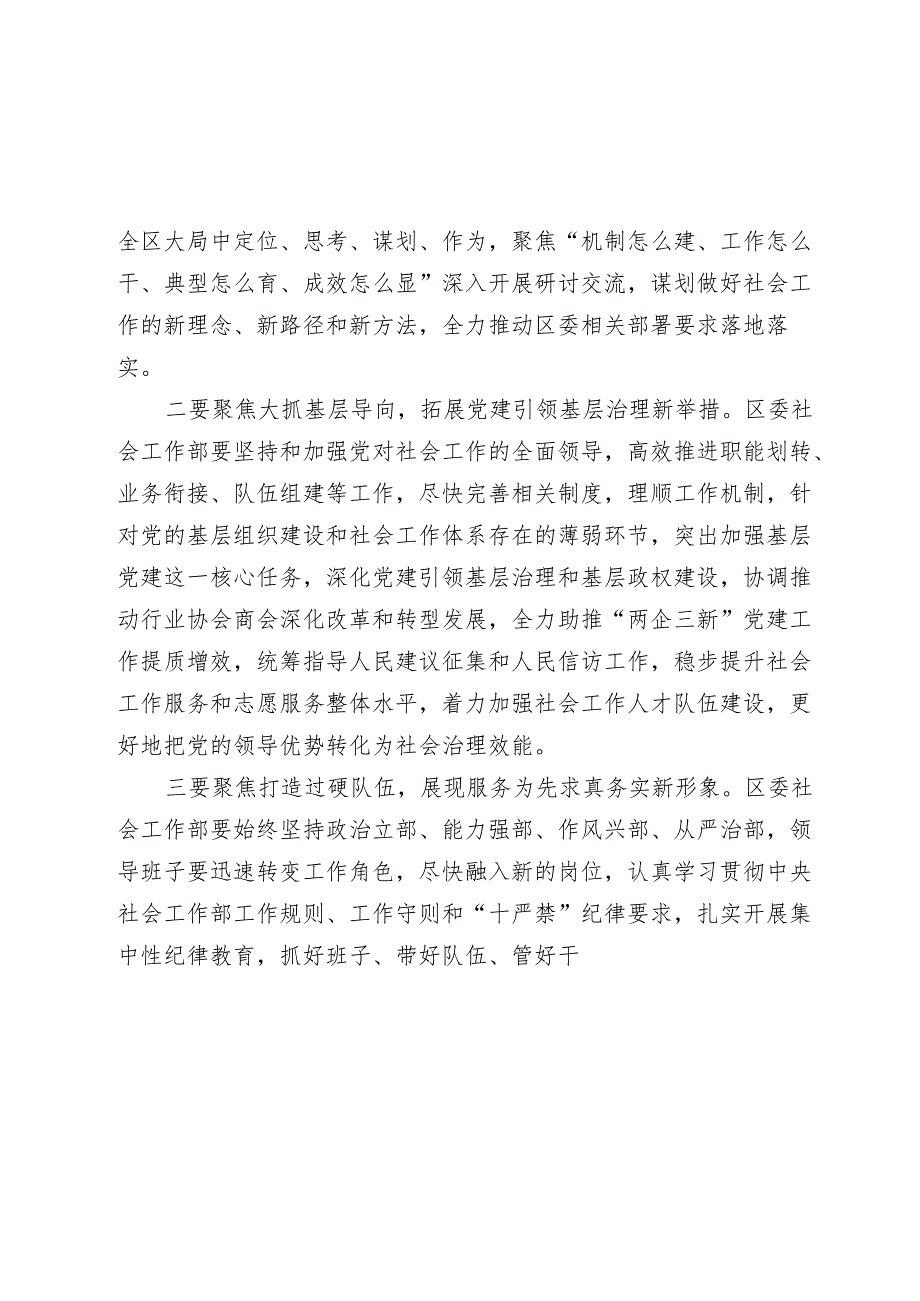 全区大局中定位、思考、谋划、作为，聚焦“机制怎么建、工作怎么干、典型怎么育、成效怎么显”深入开展研讨交流，谋划做好社会工作的新理念、新路径和新方法，全力推动区委相关部署要求落地落实。

二要聚焦大抓基层导向，拓展党建引领基层治理新举措。区委社会工作部要坚持和加强党对社会工作的全面领导，高效推进职能划转、业务衔接、队伍组建等工作，尽快完善相关制度，理顺工作机制，针对党的基层组织建设和社会工作体系存在的薄弱环节，突出加强基层党建这一核心任务，深化党建引领基层治理和基层政权建设，协调推动行业协会商会深化改革和转型发展，全力助推“两企三新”党建工作提质增效，统筹指导人民建议征集和人民信访工作，稳步提升社会工作服务和志愿服务整体水平，着力加强社会工作人才队伍建设，更好地把党的领导优势转化为社会治理效能。

三要聚焦打造过硬队伍，展现服务为先求真务实新形象。区委社会工作部要始终坚持政治立部、能力强部、作风兴部、从严治部，领导班子要迅速转变工作角色，尽快融入新的岗位，认真学习贯彻中央社会工作部工作规则、工作守则和“十严禁”纪律要求，扎实开展集中性纪律教育，抓好班子、带好队伍、管好干